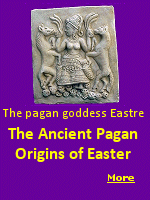 The pagan goddess Eastre

The Ancient Pagan Origins of Easter

More